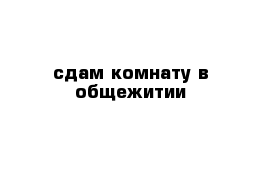 сдам комнату в общежитии